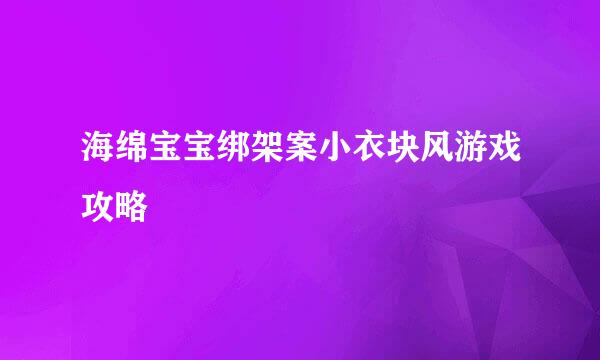 海绵宝宝绑架案小衣块风游戏攻略